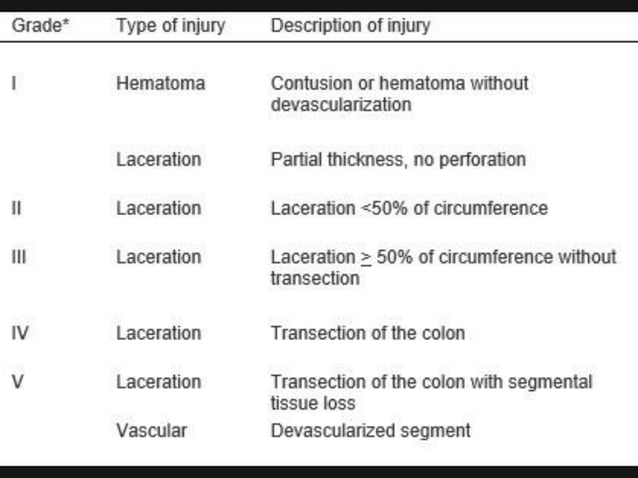 | Grade* | Type of injury | Description of injury |
|---|---|---|
| I | Hematoma | Contusion or hematoma without devascularization |
| | Laceration | Partial thickness, no perforation |
| II | Laceration | Laceration <50% of circumference |
| III | Laceration | Laceration $\geq$ 50% of circumference without transection |
| IV | Laceration | Transection of the colon |
| V | Laceration | Transection of the colon with segmental tissue loss |
| | Vascular | Devascularized segment |